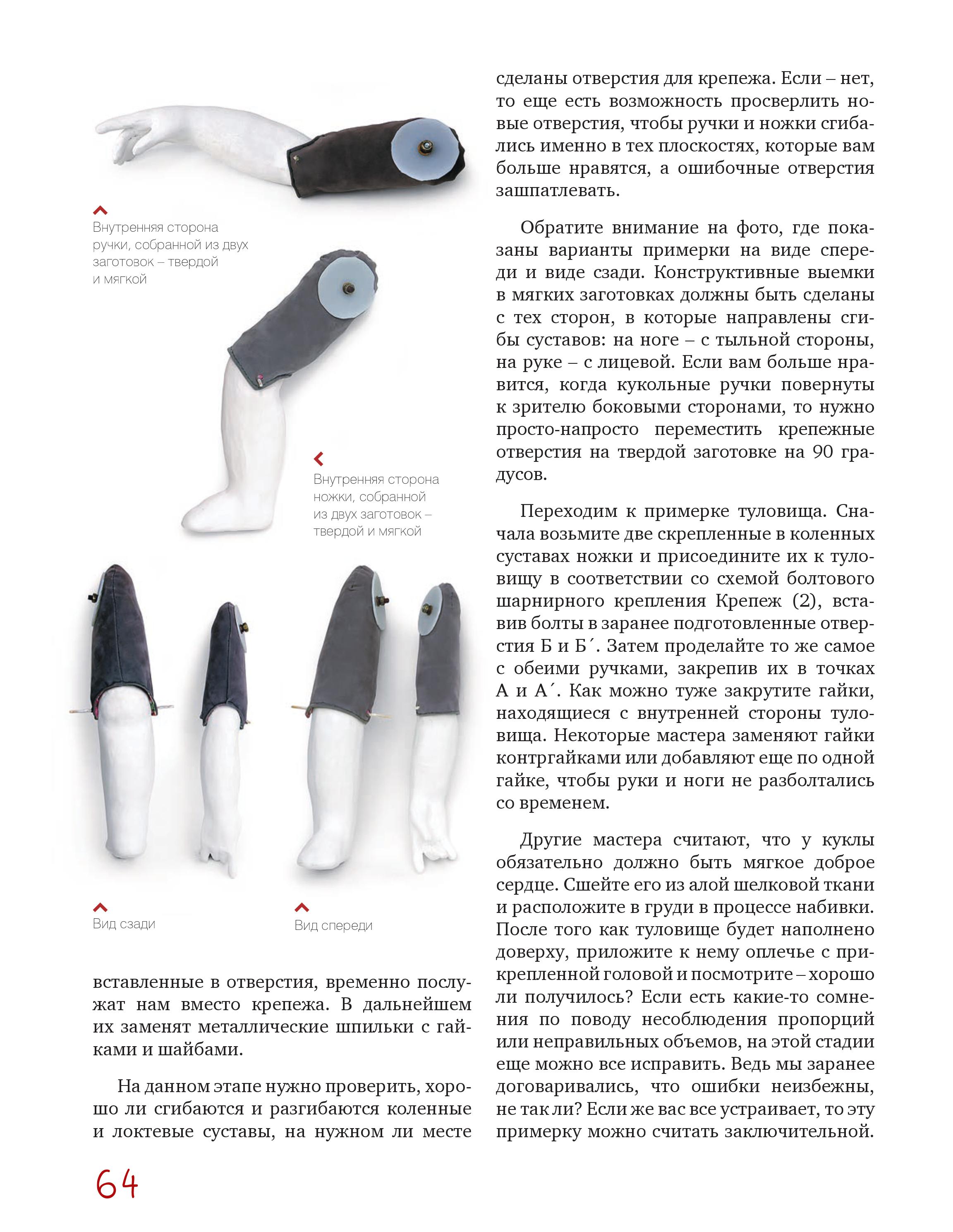 Внутренняя сторона ручки, собранной из двух заготовок – твердой и мягкой

Внутренняя сторона ножки, собранной из двух заготовок – твердой и мягкой

Вид сзади

Вид спереди

вставленные в отверстия, временно послужат нам вместо крепежа. В дальнейшем их заменят металлические шпильки с гайками и шайбами.

На данном этапе нужно проверить, хорошо ли сгибаются и разгибаются коленные и локтевые суставы, на нужном ли месте

сделаны отверстия для крепежа. Если – нет, то еще есть возможность просверлить новые отверстия, чтобы ручки и ножки сгибались именно в тех плоскостях, которые вам больше нравятся, а ошибочные отверстия зашпатлевать.

Обратите внимание на фото, где показаны варианты примерки на виде спереди и виде сзади. Конструктивные выемки в мягких заготовках должны быть сделаны с тех сторон, в которые направлены сгибы суставов: на ноге – с тыльной стороны, на руке – с лицевой. Если вам больше нравится, когда кукольные ручки повернуты к зрителю боковыми сторонами, то нужно просто-напросто переместить крепежные отверстия на твердой заготовке на 90 градусов.

Переходим к примерке туловища. Сначала возьмите две скрепленные в коленных суставах ножки и присоедините их к туловищу в соответствии со схемой болтового шарнирного крепления Крепеж (2), вставив болты в заранее подготовленные отверстия Б и Б´. Затем проделайте то же самое с обеими ручками, закрепив их в точках А и А´. Как можно туже закрутите гайки, находящиеся с внутренней стороны туловища. Некоторые мастера заменяют гайки контргайками или добавляют еще по одной гайке, чтобы руки и ноги не разболтались со временем.

Другие мастера считают, что у куклы обязательно должно быть мягкое доброе сердце. Сшейте его из алой шелковой ткани и расположите в груди в процессе набивки. После того как туловище будет наполнено доверху, приложите к нему оплечье с прикрепленной головой и посмотрите – хорошо ли получилось? Если есть какие-то сомнения по поводу несоблюдения пропорций или неправильных объемов, на этой стадии еще можно все исправить. Ведь мы заранее договаривались, что ошибки неизбежны, не так ли? Если же вас все устраивает, то эту примерку можно считать заключительной.

64